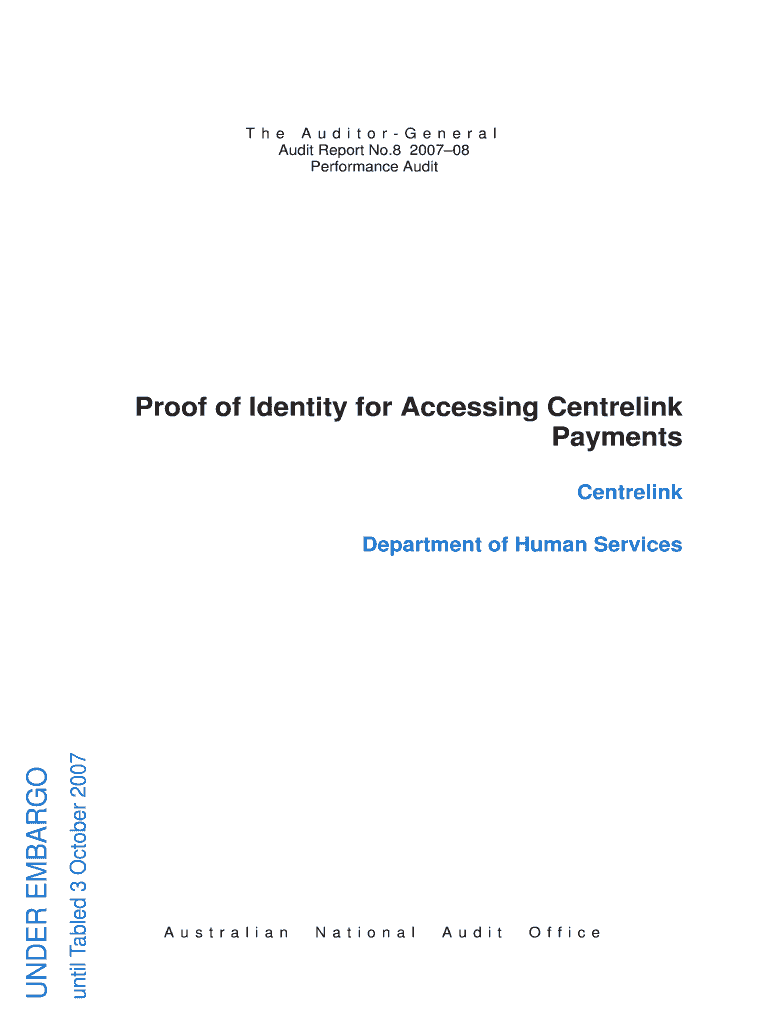 The Auditor-General
Audit Report No.8 2007–08
Performance Audit

Proof of Identity for Accessing Centrelink Payments

Centrelink

Department of Human Services

UNDER EMBARGO
until Tabled 3 October 2007

Australian National Audit Office